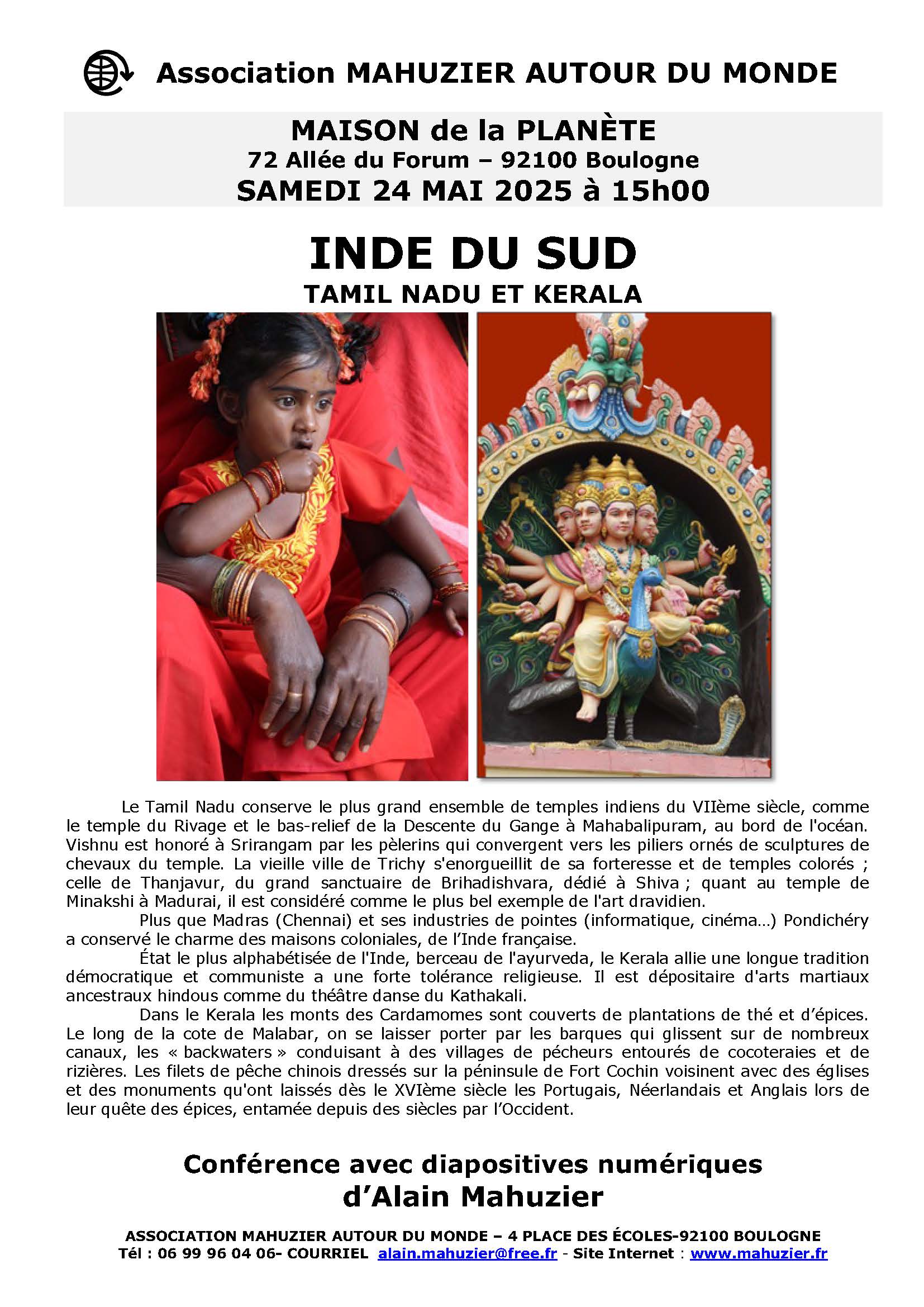 Association MAHUZIER AUTOUR DU MONDE

MAISON de la PLANÈTE
72 Allée du Forum – 92100 Boulogne
SAMEDI 24 MAI 2025 à 15h00

INDE DU SUD
TAMIL NADU ET KERALA

Le Tamil Nadu conserve le plus grand ensemble de temples indiens du VIIème siècle, comme le temple du Rivage et le bas-relief de la Descente du Gange à Mahabalipuram, au bord de l'océan. Vishnu est honoré à Srirangam par les pèlerins qui convergent vers les piliers ornés de sculptures de chevaux du temple. La vieille ville de Trichy s'enorgueillit de sa forteresse et de temples colorés ; celle de Thanjavur, du grand sanctuaire de Brihadishvara, dédié à Shiva ; quant au temple de Minakshi à Madurai, il est considéré comme le plus bel exemple de l'art dravidien.

Plus que Madras (Chennai) et ses industries de pointes (informatique, cinéma…) Pondichéry a conservé le charme des maisons coloniales, de l'Inde française.

État le plus alphabétisée de l'Inde, berceau de l'ayurveda, le Kerala allie une longue tradition démocratique et communiste a une forte tolérance religieuse. Il est dépositaire d'arts martiaux ancestraux hindous comme du théâtre danse du Kathakali.

Dans le Kerala les monts des Cardamomes sont couverts de plantations de thé et d'épices. Le long de la cote de Malabar, on se laisser porter par les barques qui glissent sur de nombreux canaux, les « backwaters » conduisant à des villages de pécheurs entourés de cocoteraies et de rizières. Les filets de pêche chinois dressés sur la péninsule de Fort Cochin voisinent avec des églises et des monuments qu'ont laissés dès le XVIème siècle les Portugais, Néerlandais et Anglais lors de leur quête des épices, entamée depuis des siècles par l'Occident.

Conférence avec diapositives numériques d'Alain Mahuzier

ASSOCIATION MAHUZIER AUTOUR DU MONDE – 4 PLACE DES ÉCOLES-92100 BOULOGNE
Tél : 06 99 96 04 06- COURRIEL alain.mahuzier@free.fr - Site Internet : www.mahuzier.fr